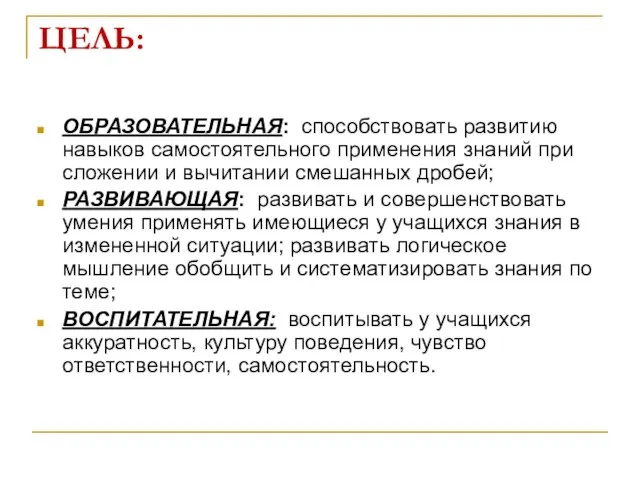 ЦЕЛЬ:

ОБРАЗОВАТЕЛЬНАЯ: способствовать развитию навыков самостоятельного применения знаний при сложении и вычитании смешанных дробей;

РАЗВИВАЮЩАЯ: развивать и совершенствовать умения применять имеющиеся у учащихся знания в измененной ситуации; развивать логическое мышление обобщить и систематизировать знания по теме;

ВОСПИТАТЕЛЬНАЯ: воспитывать у учащихся аккуратность, культуру поведения, чувство ответственности, самостоятельность.